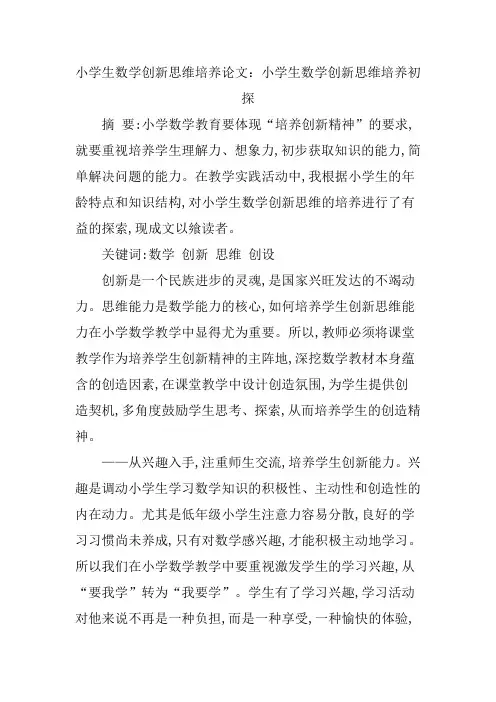 小学生数学创新思维培养论文：小学生数学创新思维培养初探

摘 要:小学数学教育要体现“培养创新精神”的要求,就要重视培养学生理解力、想象力,初步获取知识的能力,简单解决问题的能力。在教学实践活动中,我根据小学生的年龄特点和知识结构,对小学生数学创新思维的培养进行了有益的探索,现成文以飨读者。

关键词:数学 创新 思维 创设

创新是一个民族进步的灵魂,是国家兴旺发达的不竭动力。思维能力是数学能力的核心,如何培养学生创新思维能力在小学数学教学中显得尤为重要。所以,教师必须将课堂教学作为培养学生创新精神的主阵地,深挖数学教材本身蕴含的创造因素,在课堂教学中设计创造氛围,为学生提供创造契机,多角度鼓励学生思考、探索,从而培养学生的创造精神。

——从兴趣入手,注重师生交流,培养学生创新能力。兴趣是调动小学生学习数学知识的积极性、主动性和创造性的内在动力。尤其是低年级小学生注意力容易分散,良好的学习习惯尚未养成,只有对数学感兴趣,才能积极主动地学习。所以我们在小学数学教学中要重视激发学生的学习兴趣,从“要我学”转为“我要学”。学生有了学习兴趣,学习活动对他来说不再是一种负担,而是一种享受,一种愉快的体验,